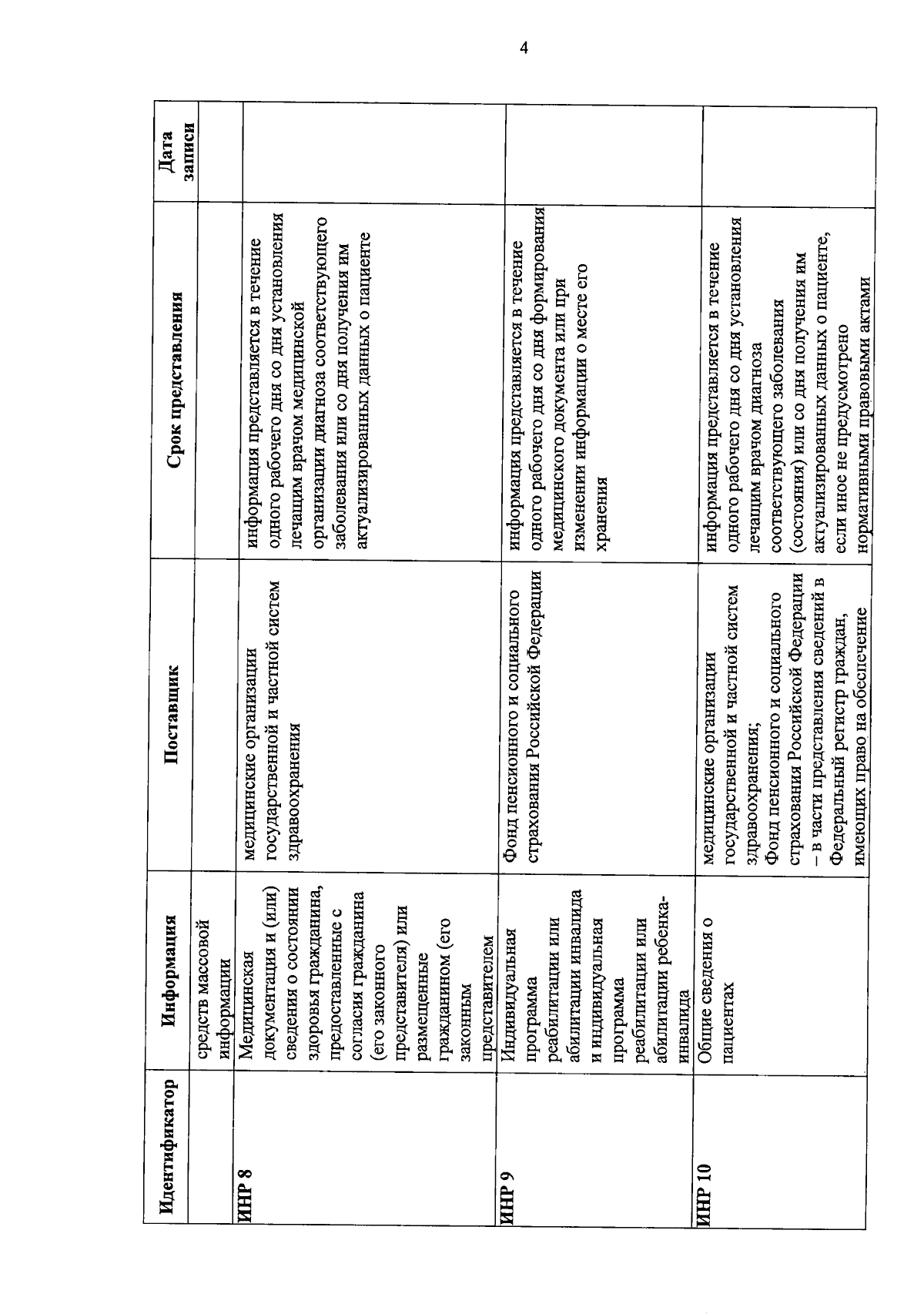 4

| Идентификатор | Информация | Поставщик | Срок представления | Дата записи |
|---|---|---|---|---|
| | средств массовой информации | | | |
| ИНР 8 | Медицинская документация и (или) сведения о состоянии здоровья гражданина, предоставленные с согласия гражданина (его законного представителя) или размещенные гражданином (его законным представителем | медицинские организации государственной и частной систем здравоохранения | информация представляется в течение одного рабочего дня со дня установления лечащим врачом медицинской организации диагноза соответствующего заболевания или со дня получения им актуализированных данных о пациенте | |
| ИНР 9 | Индивидуальная программа реабилитации или абилитации инвалида и индивидуальная программа реабилитации или абилитации ребенка-инвалида | Фонд пенсионного и социального страхования Российской Федерации | информация представляется в течение одного рабочего дня со дня формирования медицинского документа или при изменении информации о месте его хранения | |
| ИНР 10 | Общие сведения о пациентах | медицинские организации государственной и частной систем здравоохранения; Фонд пенсионного и социального страхования Российской Федерации – в части представления сведений в Федеральный регистр граждан, имеющих право на обеспечение | информация представляется в течение одного рабочего дня со дня установления лечащим врачом диагноза соответствующего заболевания (состояния) или со дня получения им актуализированных данных о пациенте, если иное не предусмотрено нормативными правовыми актами | |